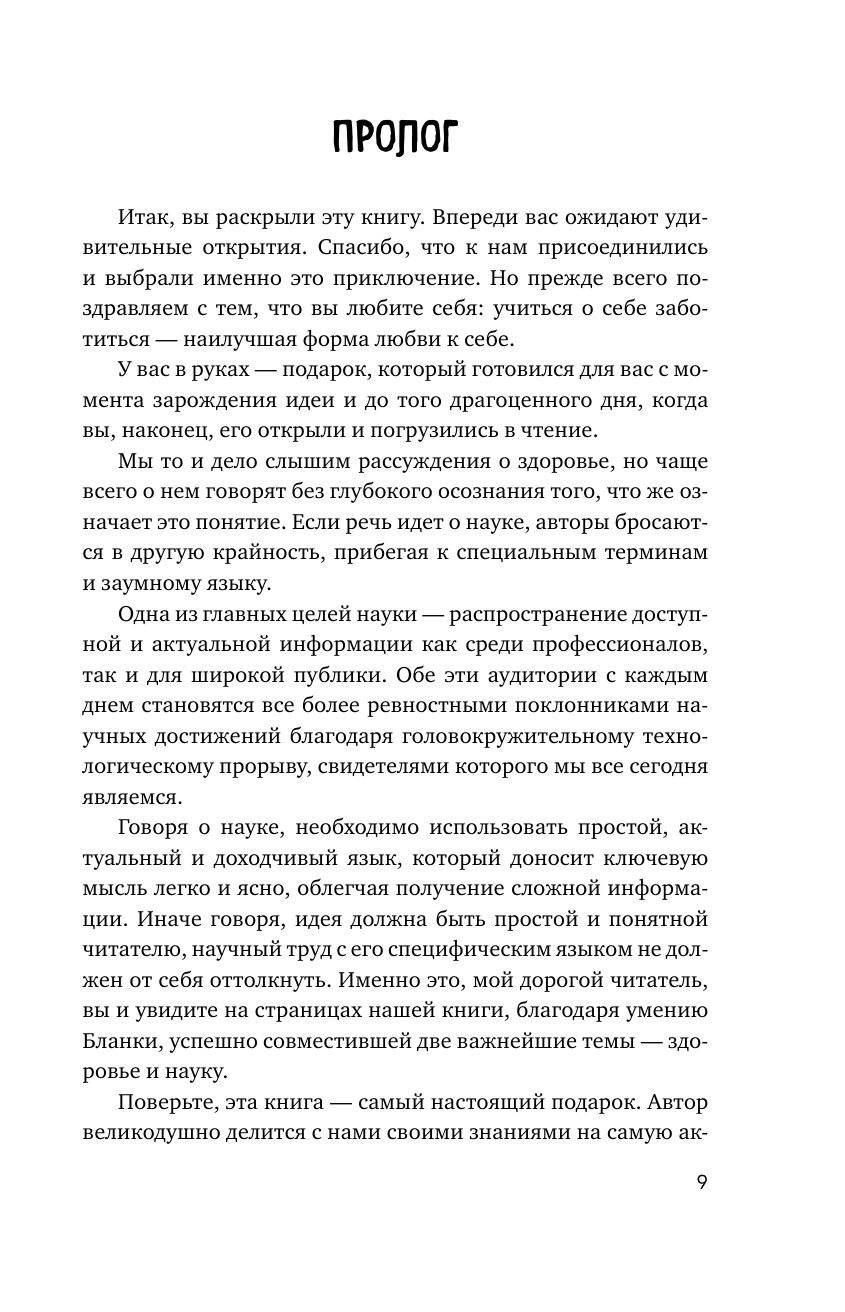 ПРОЛОГ

Итак, вы раскрыли эту книгу. Впереди вас ожидают удивительные открытия. Спасибо, что к нам присоединились и выбрали именно это приключение. Но прежде всего поздравляем с тем, что вы любите себя: учиться о себе заботиться — наилучшая форма любви к себе.

У вас в руках — подарок, который готовился для вас с момента зарождения идеи и до того драгоценного дня, когда вы, наконец, его открыли и погрузились в чтение.

Мы то и дело слышим рассуждения о здоровье, но чаще всего о нем говорят без глубокого осознания того, что же означает это понятие. Если речь идет о науке, авторы бросаются в другую крайность, прибегая к специальным терминам и заумному языку.

Одна из главных целей науки — распространение доступной и актуальной информации как среди профессионалов, так и для широкой публики. Обе эти аудитории с каждым днем становятся все более ревностными поклонниками научных достижений благодаря головокружительному технологическому прорыву, свидетелями которого мы все сегодня являемся.

Говоря о науке, необходимо использовать простой, актуальный и доходчивый язык, который доносит ключевую мысль легко и ясно, облегчая получение сложной информации. Иначе говоря, идея должна быть простой и понятной читателю, научный труд с его специфическим языком не должен от себя оттолкнуть. Именно это, мой дорогой читатель, вы и увидите на страницах нашей книги, благодаря умению Бланки, успешно совместившей две важнейшие темы — здоровье и науку.

Поверьте, эта книга — самый настоящий подарок. Автор великодушно делится с нами своими знаниями на самую ак-

9